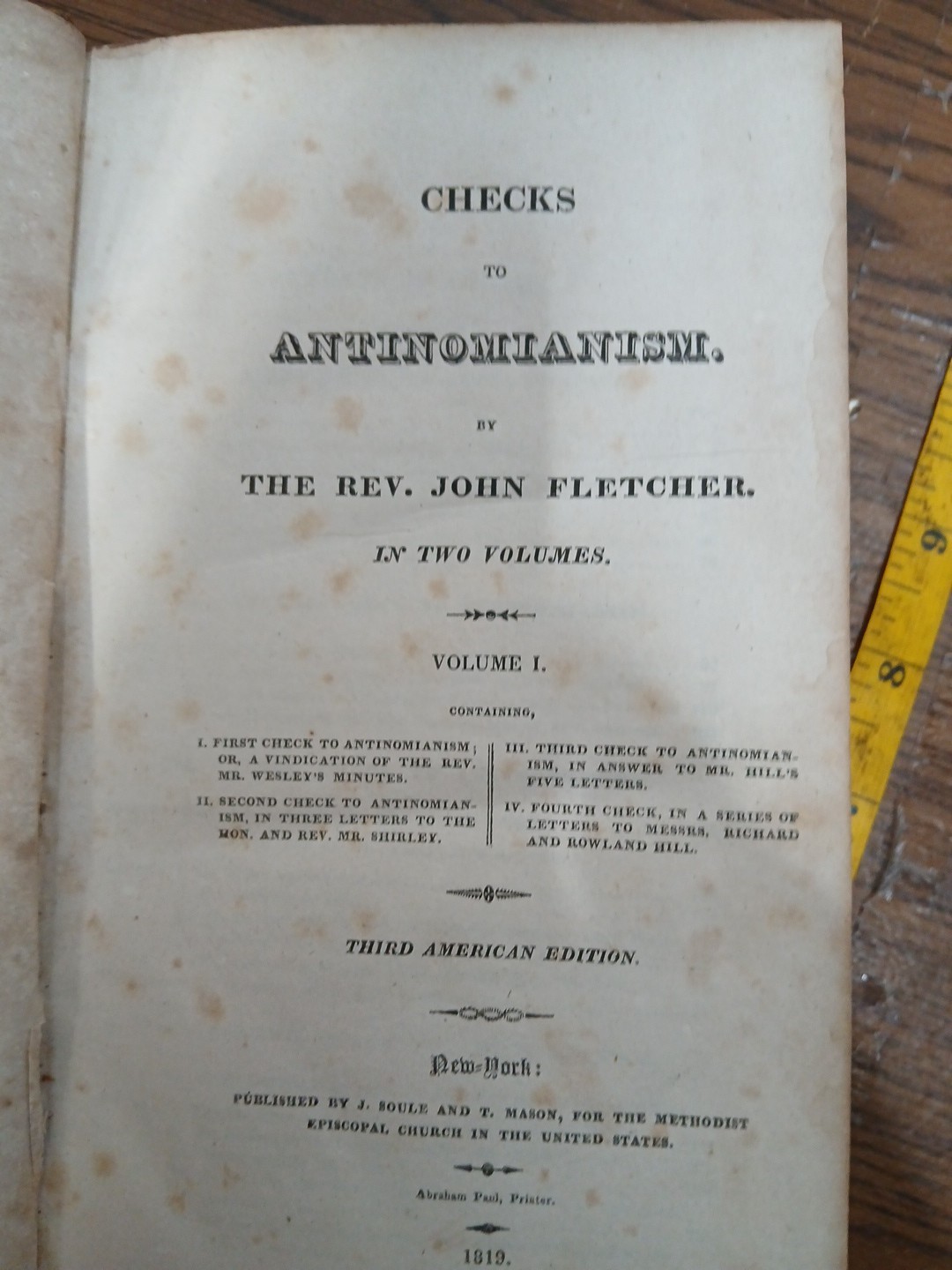 CHECKS

TO

ANTINOMIANISM.

BY

THE REV. JOHN FLETCHER.

IN TWO VOLUMES.

VOLUME I.

CONTAINING,

I. FIRST CHECK TO ANTINOMIANISM; OR, A VINDICATION OF THE REV. MR. WESLEY'S MINUTES.

II. SECOND CHECK TO ANTINOMIANISM, IN THREE LETTERS TO THE HON. AND REV. MR. SHIRLEY.

III. THIRD CHECK TO ANTINOMIANISM, IN ANSWER TO MR. HILL'S FIVE LETTERS.

IV. FOURTH CHECK, IN A SERIES OF LETTERS TO MESSRS. RICHARD AND ROWLAND HILL.

THIRD AMERICAN EDITION.

New-York:

PUBLISHED BY J. SOULE AND T. MASON, FOR THE METHODIST EPISCOPAL CHURCH IN THE UNITED STATES.

Abraham Paul, Printer.

1819.

9

8